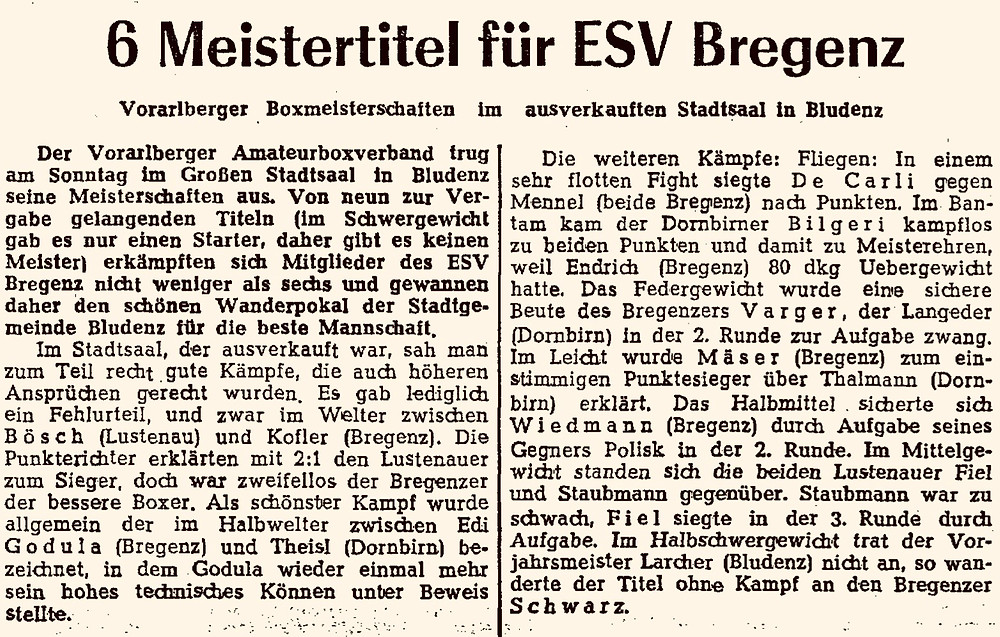 6 Meistertitel für ESV Bregenz

Vorarlberger Boxmeisterschaften im ausverkauften Stadtsaal in Bludenz

Der Vorarlberger Amateurboxverband trug am Sonntag im Großen Stadtsaal in Bludenz seine Meisterschaften aus. Von neun zur Vergabe gelangenden Titeln (im Schwergewicht gab es nur einen Starter, daher gibt es keinen Meister) erkämpften sich Mitglieder des ESV Bregenz nicht weniger als sechs und gewannen daher den schönen Wanderpokal der Stadtgemeinde Bludenz für die beste Mannschaft.

Im Stadtsaal, der ausverkauft war, sah man zum Teil recht gute Kämpfe, die auch höheren Ansprüchen gerecht wurden. Es gab lediglich ein Fehlurteil, und zwar im Welter zwischen Bösch (Lustenau) und Kofler (Bregenz). Die Punkterichter erklärten mit 2:1 den Lustenauer zum Sieger, doch war zweifellos der Bregenzer der bessere Boxer. Als schönster Kampf wurde allgemein der im Halbwelter zwischen Edi Godula (Bregenz) und Theisl (Dornbirn) bezeichnet, in dem Godula wieder einmal mehr sein hohes technisches Können unter Beweis stellte.

Die weiteren Kämpfe: Fliegen: In einem sehr flotten Fight siegte De Carli gegen Mennel (beide Bregenz) nach Punkten. Im Bantam kam der Dornbirner Bilgeri kampflos zu beiden Punkten und damit zu Meisterehren, weil Endrich (Bregenz) 80 dkg Uebergewicht hatte. Das Federgewicht wurde eine sichere Beute des Bregenzers Varger, der Langeder (Dornbirn) in der 2. Runde zur Aufgabe zwang. Im Leicht wurde Mäser (Bregenz) zum einstimmigen Punktesieger über Thalmann (Dornbirn) erklärt. Das Halbmittel sicherte sich Wiedmann (Bregenz) durch Aufgabe seines Gegners Polisk in der 2. Runde. Im Mittelgewicht standen sich die beiden Lustenauer Fiel und Staubmann gegenüber. Staubmann war zu schwach, Fiel siegte in der 3. Runde durch Aufgabe. Im Halbschwergewicht trat der Vorjahrsmeister Larcher (Bludenz) nicht an, so wanderte der Titel ohne Kampf an den Bregenzer Schwarz.